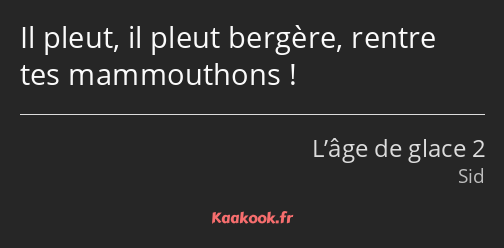 Il pleut, il pleut bergère, rentre tes mammouthons !

L’âge de glace 2
Sid

Kaakook.fr